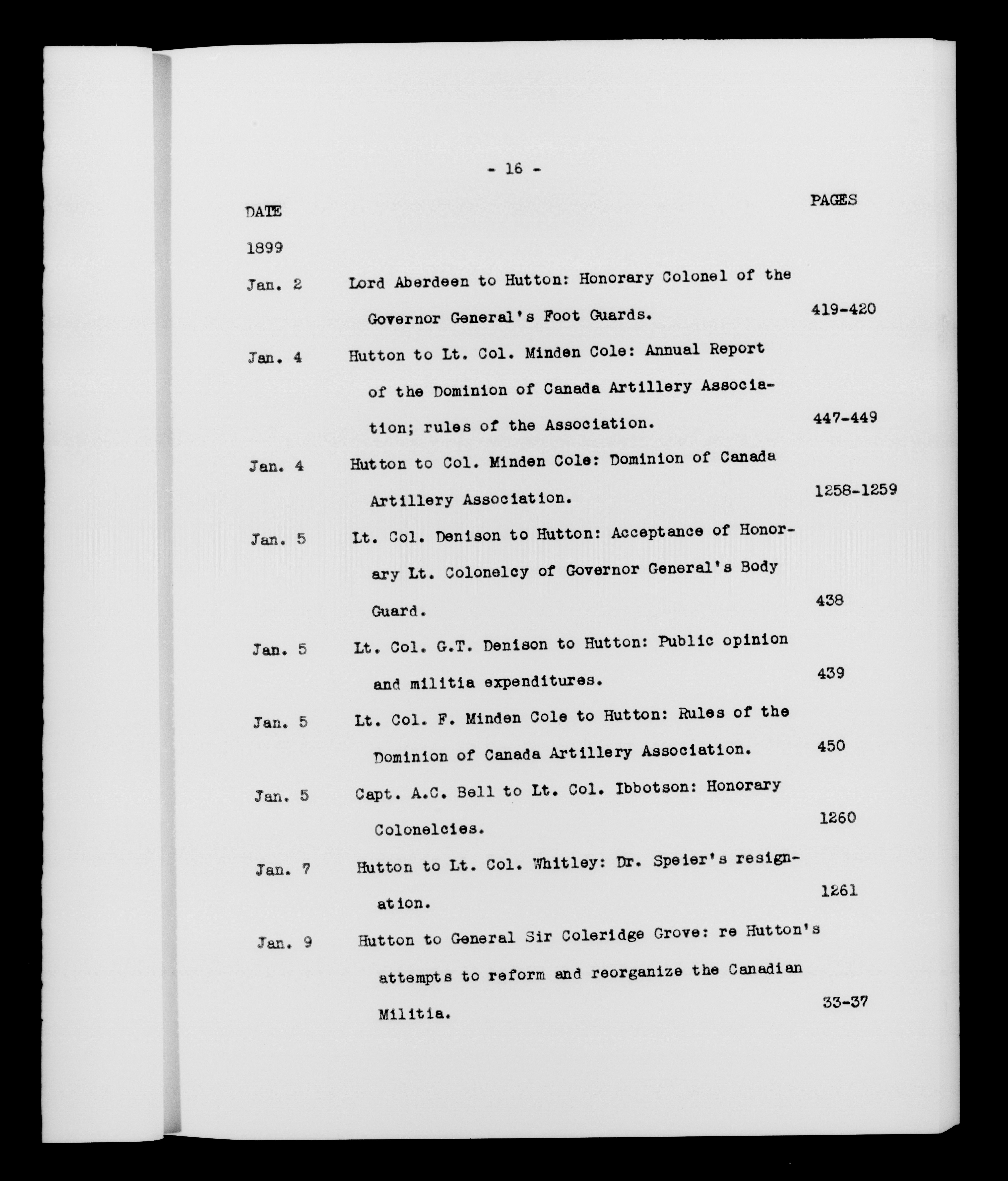 - 16 -

DATE PAGES

1899

Jan. 2 Lord Aberdeen to Hutton: Honorary Colonel of the Governor General's Foot Guards. 419-420

Jan. 4 Hutton to Lt. Col. Minden Cole: Annual Report of the Dominion of Canada Artillery Association; rules of the Association. 447-449

Jan. 4 Hutton to Col. Minden Cole: Dominion of Canada Artillery Association. 1258-1259

Jan. 5 Lt. Col. Denison to Hutton: Acceptance of Honorary Lt. Colonelcy of Governor General's Body Guard. 438

Jan. 5 Lt. Col. G.T. Denison to Hutton: Public opinion and militia expenditures. 439

Jan. 5 Lt. Col. F. Minden Cole to Hutton: Rules of the Dominion of Canada Artillery Association. 450

Jan. 5 Capt. A.C. Bell to Lt. Col. Ibbotson: Honorary Colonelcies. 1260

Jan. 7 Hutton to Lt. Col. Whitley: Dr. Speier's resignation. 1261

Jan. 9 Hutton to General Sir Coleridge Grove: re Hutton's attempts to reform and reorganize the Canadian Militia. 33-37